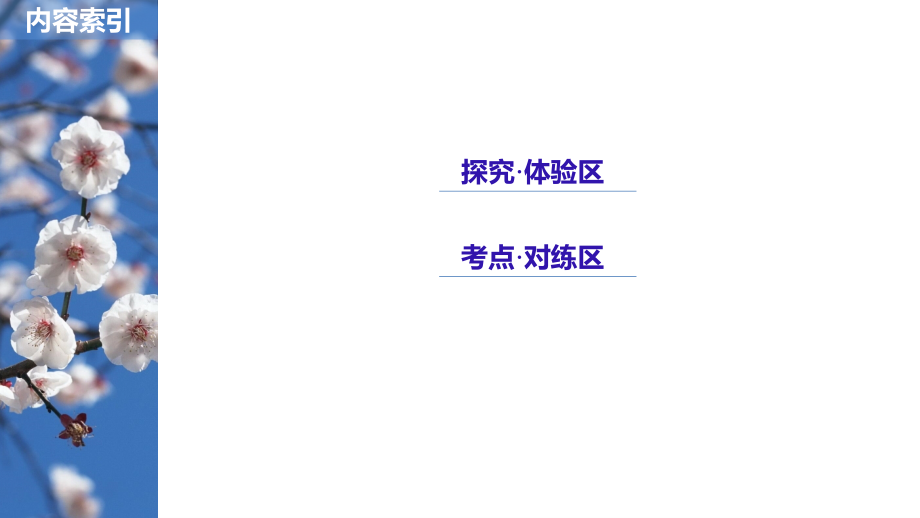 内容索引

探究·体验区

考点·对练区